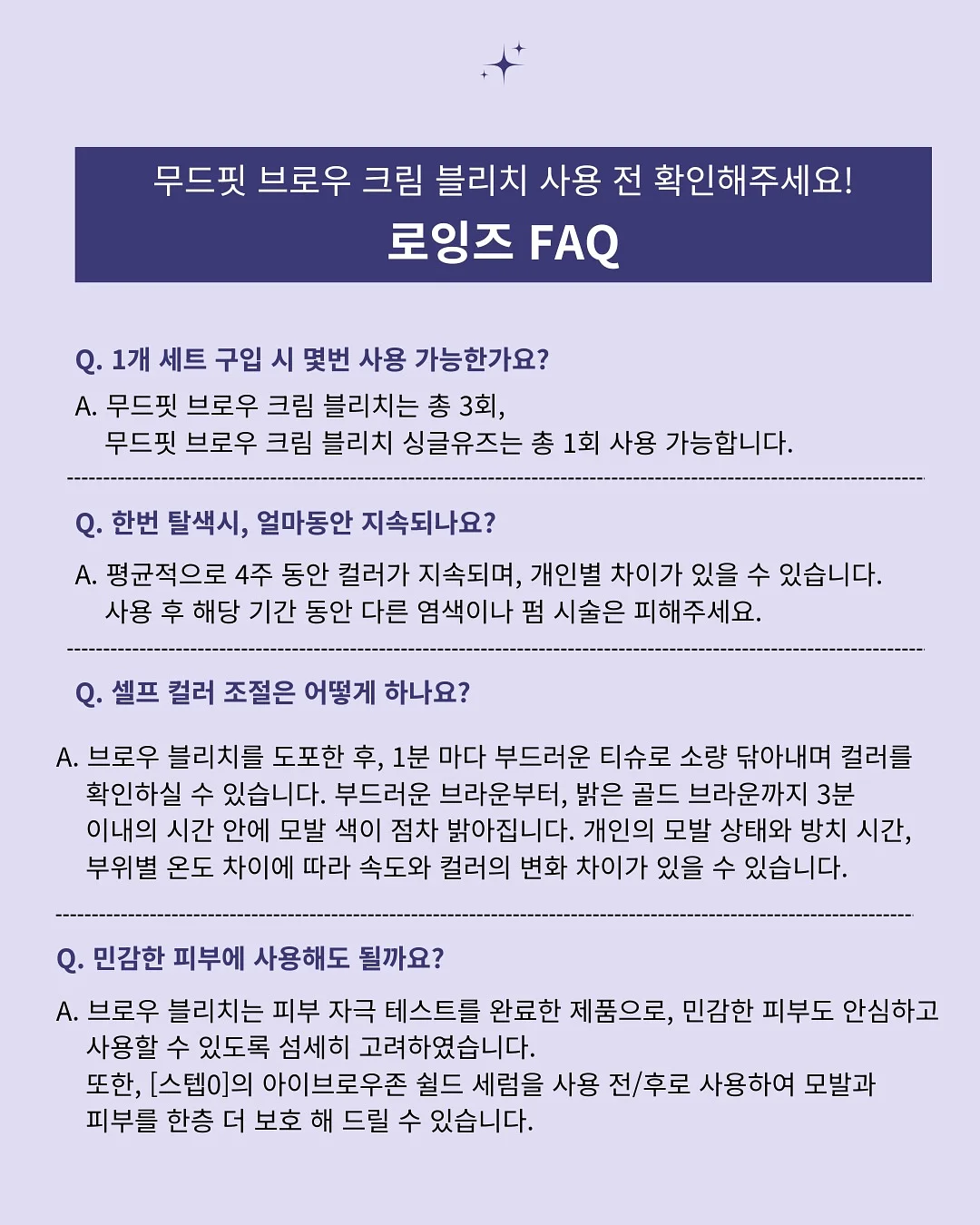 무드핏 브로우 크림 블리치 사용 전 확인해주세요!
로잉즈 FAQ

Q. 1개 세트 구입 시 몇번 사용 가능한가요?

A. 무드핏 브로우 크림 블리치는 총 3회,
무드핏 브로우 크림 블리치 싱글유즈는 총 1회 사용 가능합니다.

Q. 한번 탈색시, 얼마동안 지속되나요?

A. 평균적으로 4주 동안 컬러가 지속되며, 개인별 차이가 있을 수 있습니다.
사용 후 해당 기간 동안 다른 염색이나 펌 시술은 피해주세요.

Q. 셀프 컬러 조절은 어떻게 하나요?

A. 브로우 블리치를 도포한 후, 1분 마다 부드러운 티슈로 소량 닦아내며 컬러를 확인하실 수 있습니다. 부드러운 브라운부터, 밝은 골드 브라운까지 3분 이내의 시간 안에 모발 색이 점차 밝아집니다. 개인의 모발 상태와 방치 시간, 부위별 온도 차이에 따라 속도와 컬러의 변화 차이가 있을 수 있습니다.

Q. 민감한 피부에 사용해도 될까요?

A. 브로우 블리치는 피부 자극 테스트를 완료한 제품으로, 민감한 피부도 안심하고 사용할 수 있도록 섬세히 고려하였습니다.
또한, [스텝0]의 아이브로우존 쉴드 세럼을 사용 전/후로 사용하여 모발과 피부를 한층 더 보호 해 드릴 수 있습니다.